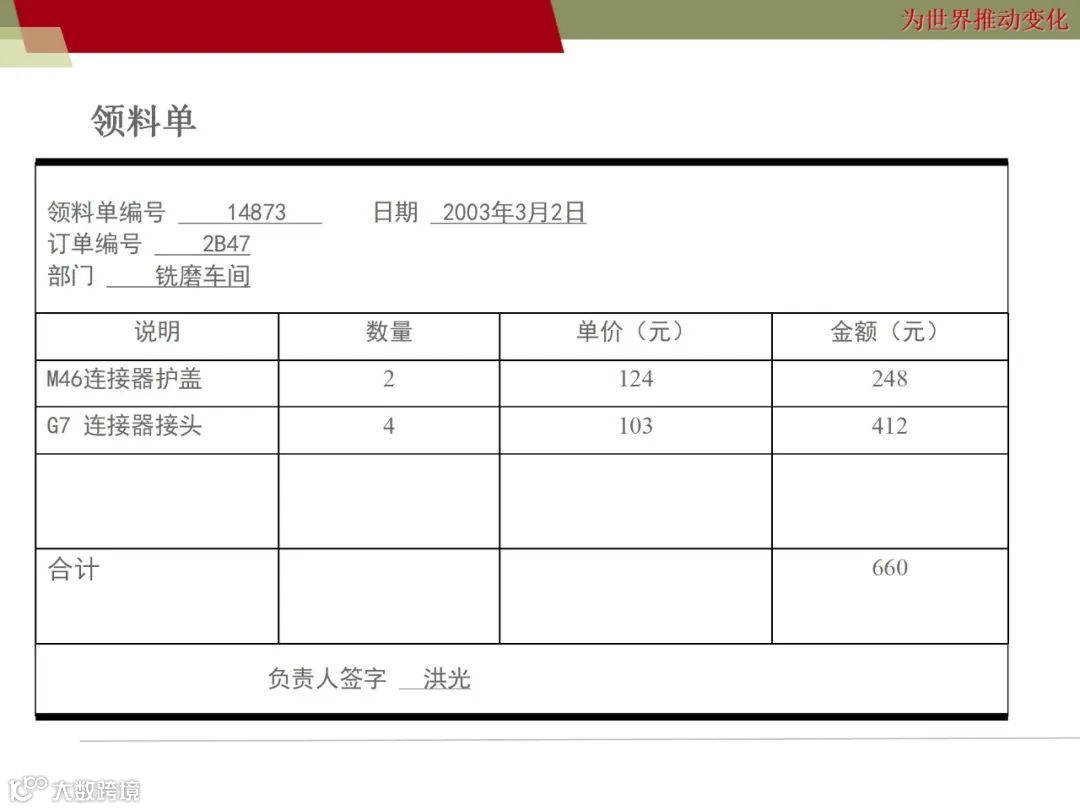 为世界推动变化

领料单

领料单编号 14873 日期 2003年3月2日
订单编号 2B47
部门 铣磨车间

| 说明 | 数量 | 单价（元） | 金额（元） |
|---|---|---|---|
| M46连接器护盖 | 2 | 124 | 248 |
| G7 连接器接头 | 4 | 103 | 412 |
| | | | |
| 合计 | | | 660 |

负责人签字 洪光

大数跨境